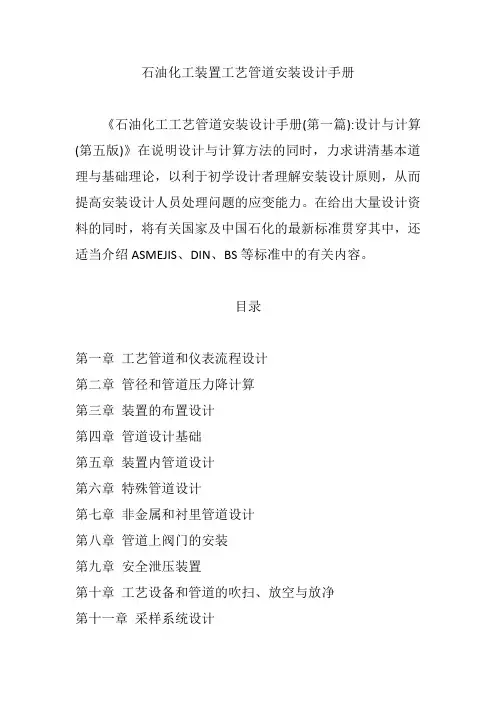 石油化工装置工艺管道安装设计手册

《石油化工工艺管道安装设计手册(第一篇):设计与计算(第五版)》在说明设计与计算方法的同时，力求讲清基本道理与基础理论，以利于初学设计者理解安装设计原则，从而提高安装设计人员处理问题的应变能力。在给出大量设计资料的同时，将有关国家及中国石化的最新标准贯穿其中，还适当介绍 ASMEJIS、DIN、BS 等标准中的有关内容。

目录

第一章 工艺管道和仪表流程设计
第二章 管径和管道压力降计算
第三章 装置的布置设计
第四章 管道设计基础
第五章 装置内管道设计
第六章 特殊管道设计
第七章 非金属和衬里管道设计
第八章 管道上阀门的安装
第九章 安全泄压装置
第十章 工艺设备和管道的吹扫、放空与放净
第十一章 采样系统设计